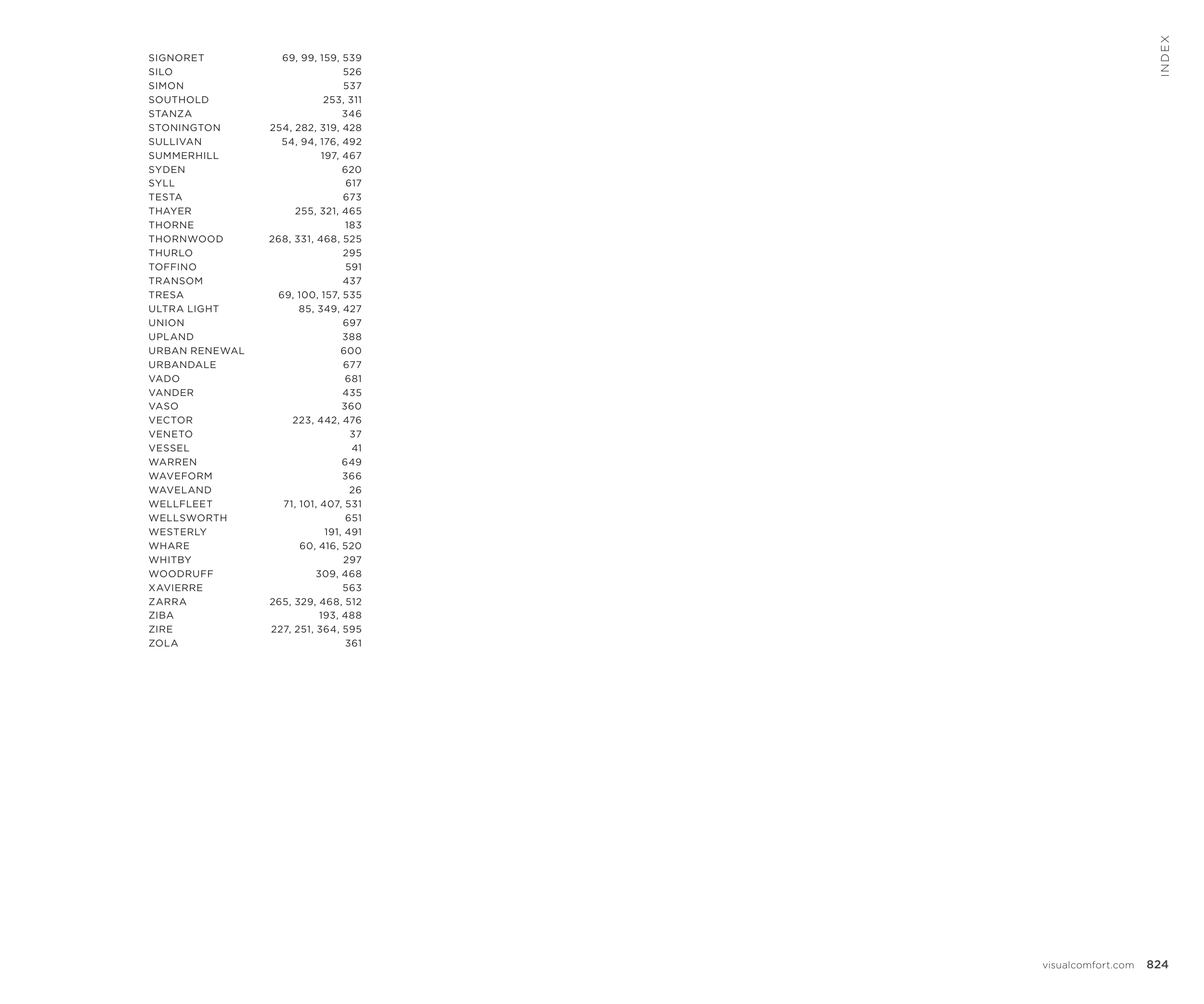 INDEX

SIGNORET 69, 99, 159, 539
SILO 526
SIMON 537
SOUTHOLD 253, 311
STANZA 346
STONINGTON 254, 282, 319, 428
SULLIVAN 54, 94, 176, 492
SUMMERHILL 197, 467
SYDEN 620
SYLL 617
TESTA 673
THAYER 255, 321, 465
THORNE 183
THORNWOOD 268, 331, 468, 525
THURLO 295
TOFFINO 591
TRANSOM 437
TRESA 69, 100, 157, 535
ULTRA LIGHT 85, 349, 427
UNION 697
UPLAND 388
URBAN RENEWAL 600
URBANDALE 677
VADO 681
VANDER 435
VASO 360
VECTOR 223, 442, 476
VENETO 37
VESSEL 41
WARREN 649
WAVEFORM 366
WAVELAND 26
WELLFLEET 71, 101, 407, 531
WELLSWORTH 651
WESTERLY 191, 491
WHARE 60, 416, 520
WHITBY 297
WOODRUFF 309, 468
XAVIERRE 563
ZARRA 265, 329, 468, 512
ZIBA 193, 488
ZIRE 227, 251, 364, 595
ZOLA 361

visualcomfort.com 824